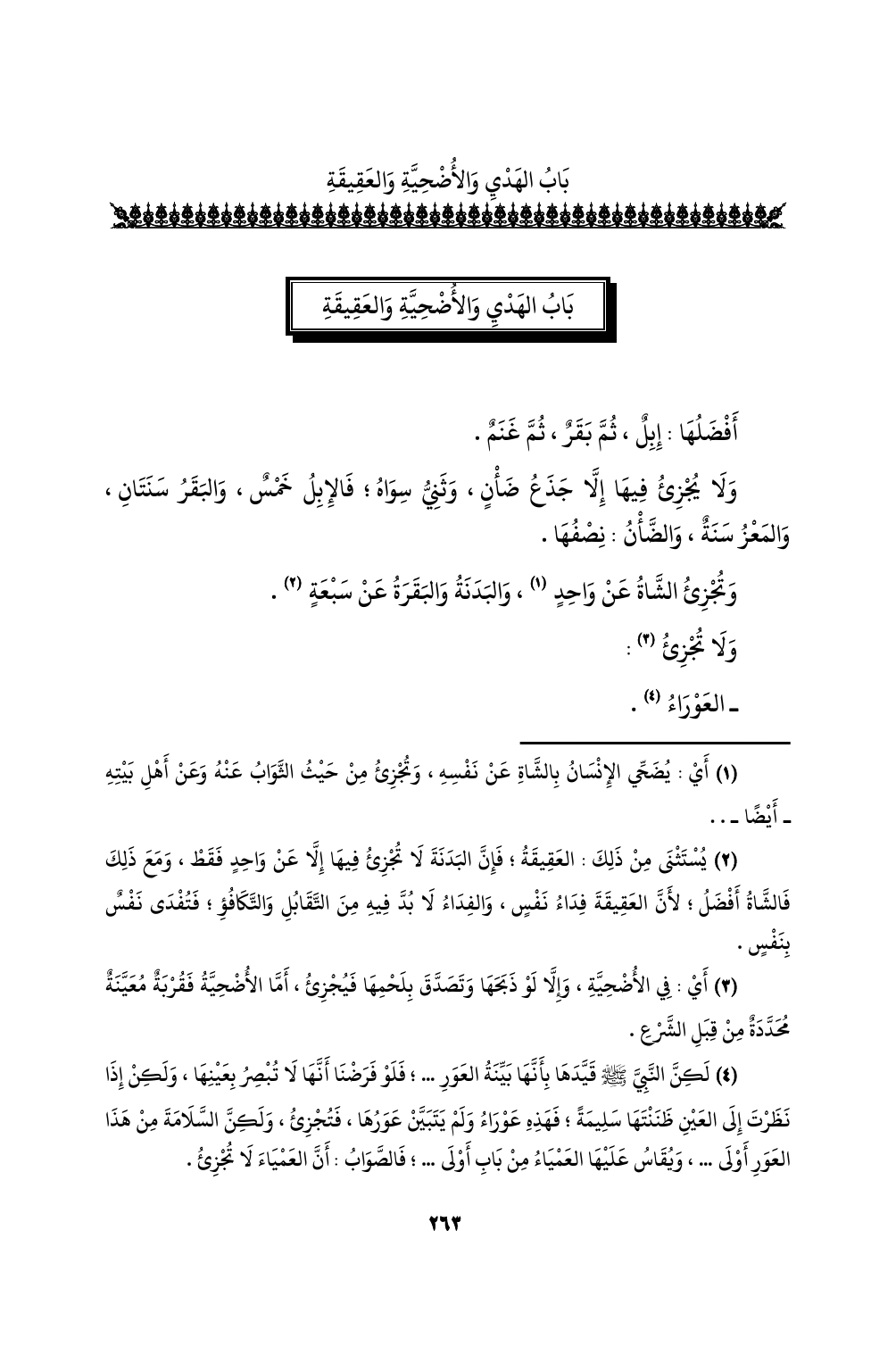 بَابُ الهَدْيِ وَالأُضْحِيَّةِ وَالعَقِيقَةِ

بَابُ الهَدْيِ وَالأُضْحِيَّةِ وَالعَقِيقَةِ

أَفْضَلُهَا : إِبِلٌ ، ثُمَّ بَقَرٌ ، ثُمَّ غَنَمٌ .

وَلَا يُجْزِئُ فِيهَا إِلَّا جَذَعُ ضَأْنٍ ، وَثَنِيُّ سِوَاهُ ؛ فَالإِبِلُ خَمْسٌ ، وَالبَقَرُ سَنَتَانِ ، وَالمَعْزُ سَنَةٌ ، وَالضَّأْنُ : نِصْفُهَا .

وَتُجْزِئُ الشَّاةُ عَنْ وَاحِدٍ (١) ، وَالبَدَنَةُ وَالبَقَرَةُ عَنْ سَبْعَةٍ (٢) .

وَلَا تُجْزِئُ (٣) :

ـ العَوْرَاءُ (٤) .

(١) أَيْ : يُضَحِّي الإِنْسَانُ بِالشَّاةِ عَنْ نَفْسِهِ ، وَتُجْزِئُ مِنْ حَيْثُ الثَّوَابُ عَنْهُ وَعَنْ أَهْلِ بَيْتِهِ ـ أَيْضًا ـ . .

(٢) يُسْتَثْنَى مِنْ ذَلِكَ : العَقِيقَةُ ؛ فَإِنَّ البَدَنَةَ لَا تُجْزِئُ فِيهَا إِلَّا عَنْ وَاحِدٍ فَقَطْ ، وَمَعَ ذَلِكَ فَالشَّاةُ أَفْضَلُ ؛ لأَنَّ العَقِيقَةَ فِدَاءُ نَفْسٍ ، وَالفِدَاءُ لَا بُدَّ فِيهِ مِنَ التَّقَابُلِ وَالتَّكَافُؤِ ؛ فَتُفْدَى نَفْسٌ بِنَفْسٍ .

(٣) أَيْ : فِي الأُضْحِيَّةِ ، وَإِلَّا لَوْ ذَبَحَهَا وَتَصَدَّقَ بِلَحْمِهَا فَيُجْزِئُ ، أَمَّا الأُضْحِيَّةُ فَقُرْبَةٌ مُعَيَّنَةٌ مُحَدَّدَةٌ مِنْ قِبَلِ الشَّرْعِ .

(٤) لَكِنَّ النَّبِيَّ ﷺ قَيَّدَهَا بِأَنَّهَا بَيِّنَةُ العَوَرِ ... ؛ فَلَوْ فَرَضْنَا أَنَّهَا لَا تُبْصِرُ بِعَيْنِهَا ، وَلَكِنْ إِذَا نَظَرْتَ إِلَى العَيْنِ ظَنَنْتَهَا سَلِيمَةً ؛ فَهَذِهِ عَوْرَاءُ وَلَمْ يَتَبَيَّنْ عَوَرُهَا ، فَتُجْزِئُ ، وَلَكِنَّ السَّلَامَةَ مِنْ هَذَا العَوَرِ أَوْلَى ... ، وَيُقَاسُ عَلَيْهَا العَمْيَاءُ مِنْ بَابِ أَوْلَى ... ؛ فَالصَّوَابُ : أَنَّ العَمْيَاءَ لَا تُجْزِئُ .

٢٦٣